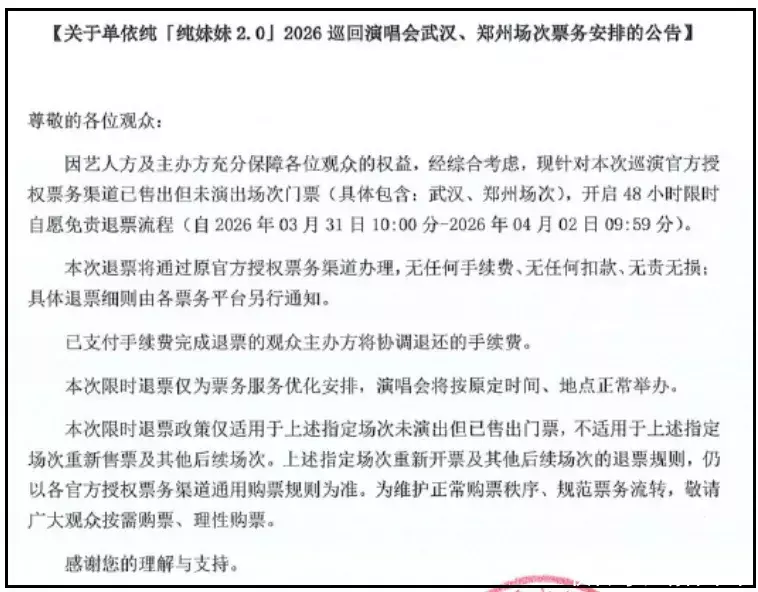 【关于单依纯「纯妹妹 2.0」2026 巡回演唱会武汉、郑州场次票务安排的公告】

尊敬的各位观众：

因艺人方及主办方充分保障各位观众的权益，经综合考虑，现针对本次巡演官方授权票务渠道已售出但未演出场次门票（具体包含：武汉、郑州场次），开启 48 小时限时自愿免责退票流程（自 2026 年 03 月 31 日 10:00 分-2026 年 04 月 02 日 09:59 分）。

本次退票将通过原官方授权票务渠道办理，无任何手续费、无任何扣款、无责无损；具体退票细则由各票务平台另行通知。

已支付手续费完成退票的观众主办方将协调退还的手续费。

本次限时退票仅为票务服务优化安排，演唱会将按原定时间、地点正常举办。

本次限时退票政策仅适用于上述指定场次未演出但已售出门票，不适用于上述指定场次重新售票及其他后续场次。上述指定场次重新开票及其他后续场次的退票规则，仍以各官方授权票务渠道通用购票规则为准。为维护正常购票秩序、规范票务流转，敬请广大观众按需购票、理性购票。

感谢您的理解与支持。